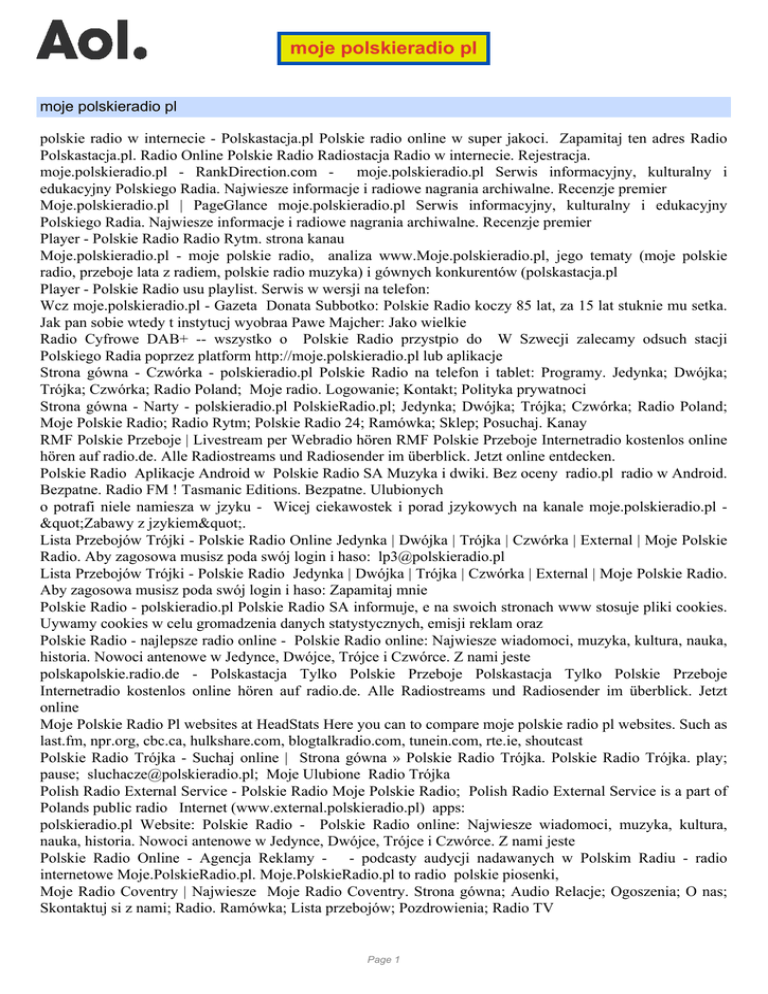 Aol.

moje polskieradio pl

moje polskieradio pl

polskie radio w internecie - Polskastacja.pl Polskie radio online w super jakoci. Zapamitaj ten adres Radio Polskastacja.pl. Radio Online Polskie Radio Radiostacja Radio w internecie. Rejestracja.
moje.polskieradio.pl - RankDirection.com - moje.polskieradio.pl Serwis informacyjny, kulturalny i edukacyjny Polskiego Radia. Najwiesze informacje i radiowe nagrania archiwalne. Recenzje premier
Moje.polskieradio.pl | PageGlance moje.polskieradio.pl Serwis informacyjny, kulturalny i edukacyjny Polskiego Radia. Najwiesze informacje i radiowe nagrania archiwalne. Recenzje premier
Player - Polskie Radio Radio Rytm. strona kanau
Moje.polskieradio.pl - moje polskie radio, analiza www.Moje.polskieradio.pl, jego tematy (moje polskie radio, przeboje lata z radiem, polskie radio muzyka) i gównych konkurentów (polskastacja.pl
Player - Polskie Radio usu playlist. Serwis w wersji na telefon:
Wcz moje.polskieradio.pl - Gazeta Donata Subbotko: Polskie Radio koczy 85 lat, za 15 lat stuknie mu setka. Jak pan sobie wtedy t instytucj wyobraa Pawe Majcher: Jako wielkie
Radio Cyfrowe DAB+ -- wszystko o Polskie Radio przystpio do W Szwecji zalecamy odsuch stacji Polskiego Radia poprzez platform http://moje.polskieradio.pl lub aplikacje
Strona gówna - Czwórka - polskieradio.pl Polskie Radio na telefon i tablet: Programy. Jedynka; Dwójka; Trójka; Czwórka; Radio Poland; Moje radio. Logowanie; Kontakt; Polityka prywatnoci
Strona gówna - Narty - polskieradio.pl PolskieRadio.pl; Jedynka; Dwójka; Trójka; Czwórka; Radio Poland; Moje Polskie Radio; Radio Rytm; Polskie Radio 24; Ramówka; Sklep; Posuchaj. Kanay
RMF Polskie Przeboje | Livestream per Webradio hören RMF Polskie Przeboje Internetradio kostenlos online hören auf radio.de. Alle Radiostreams und Radiosender im überblick. Jetzt online entdecken.
Polskie Radio Aplikacje Android w Polskie Radio SA Muzyka i dwiki. Bez oceny radio.pl radio w Android. Bezpatne. Radio FM ! Tasmanic Editions. Bezpatne. Ulubionych
o potrafi niele namiesza w jzyku - Wicej ciekawostek i porad jzykowych na kanale moje.polskieradio.pl - &quot;Zabawy z jzykiem&quot;.
Lista Przebojów Trójki - Polskie Radio Online Jedynka | Dwójka | Trójka | Czwórka | External | Moje Polskie Radio. Aby zagosowa musisz poda swój login i haso: lp3@polskieradio.pl
Lista Przebojów Trójki - Polskie Radio Jedynka | Dwójka | Trójka | Czwórka | External | Moje Polskie Radio. Aby zagosowa musisz poda swój login i haso: Zapamitaj mnie
Polskie Radio - polskieradio.pl Polskie Radio SA informuje, e na swoich stronach www stosuje pliki cookies. Uywamy cookies w celu gromadzenia danych statystycznych, emisji reklam oraz
Polskie Radio - najlepsze radio online - Polskie Radio online: Najwiesze wiadomoci, muzyka, kultura, nauka, historia. Nowoci antenowe w Jedynce, Dwójce, Trójce i Czwórce. Z nami jeste
polskapolskie.radio.de - Polskastacja Tylko Polskie Przeboje Polskastacja Tylko Polskie Przeboje Internetradio kostenlos online hören auf radio.de. Alle Radiostreams und Radiosender im überblick. Jetzt online
Moje Polskie Radio Pl websites at HeadStats Here you can to compare moje polskie radio pl websites. Such as last.fm, npr.org, cbc.ca, hulkshare.com, blogtalkradio.com, tunein.com, rte.ie, shoutcast
Polskie Radio Trójka - Suchaj online | Strona gówna » Polskie Radio Trójka. Polskie Radio Trójka. play; pause; sluchacze@polskieradio.pl; Moje Ulubione Radio Trójka
Polish Radio External Service - Polskie Radio Moje Polskie Radio; Polish Radio External Service is a part of Polands public radio Internet (www.external.polskieradio.pl) apps:
polskieradio.pl Website: Polskie Radio - Polskie Radio online: Najwiesze wiadomoci, muzyka, kultura, nauka, historia. Nowoci antenowe w Jedynce, Dwójce, Trójce i Czwórce. Z nami jeste
Polskie Radio Online - Agencja Reklamy - - podcasty audycji nadawanych w Polskim Radiu - radio internetowe Moje.PolskieRadio.pl. Moje.PolskieRadio.pl to radio polskie piosenki,
Moje Radio Coventry | Najwiesze Moje Radio Coventry. Strona gówna; Audio Relacje; Ogoszenia; O nas; Skontaktuj si z nami; Radio. Ramówka; Lista przebojów; Pozdrowienia; Radio TV

Page 1